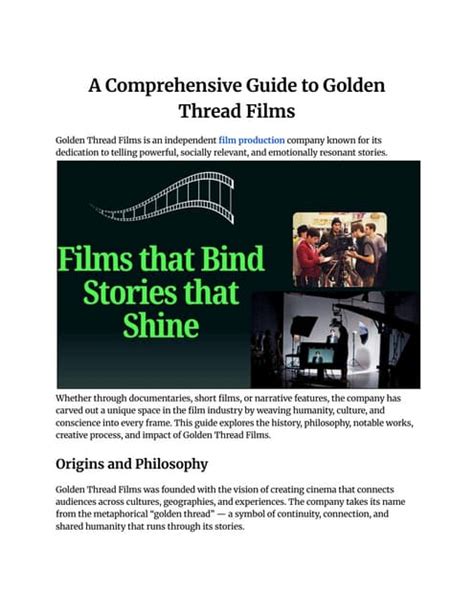 A Comprehensive Guide to Golden Thread Films

Golden Thread Films is an independent film production company known for its dedication to telling powerful, socially relevant, and emotionally resonant stories.

Films that Bind Stories that Shine

Whether through documentaries, short films, or narrative features, the company has carved out a unique space in the film industry by weaving humanity, culture, and conscience into every frame. This guide explores the history, philosophy, notable works, creative process, and impact of Golden Thread Films.

Origins and Philosophy

Golden Thread Films was founded with the vision of creating cinema that connects audiences across cultures, geographies, and experiences. The company takes its name from the metaphorical "golden thread" — a symbol of continuity, connection, and shared humanity that runs through its stories.